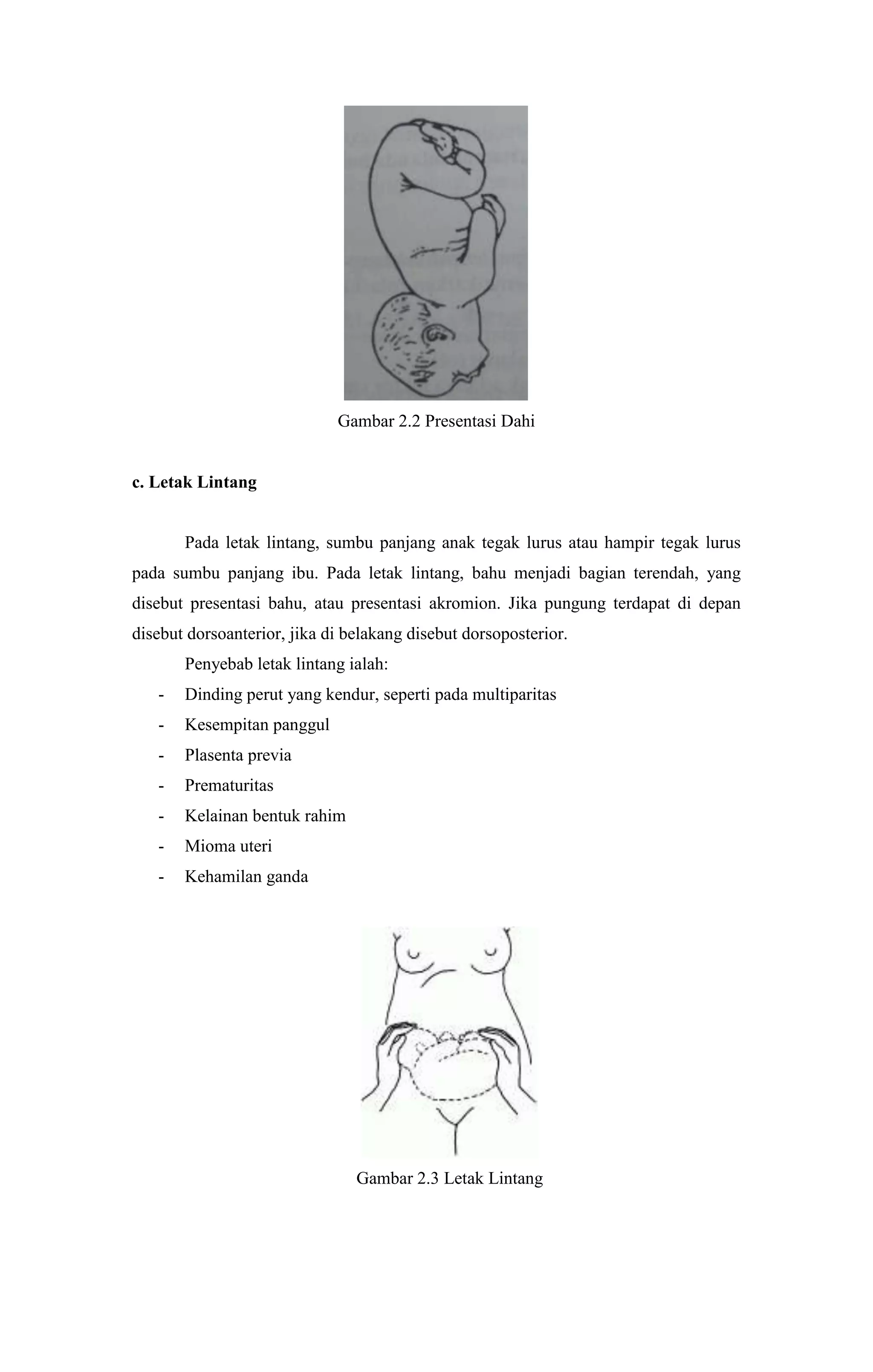 Gambar 2.2 Presentasi Dahi

c. Letak Lintang

Pada letak lintang, sumbu panjang anak tegak lurus atau hampir tegak lurus pada sumbu panjang ibu. Pada letak lintang, bahu menjadi bagian terendah, yang disebut presentasi bahu, atau presentasi akromion. Jika pungung terdapat di depan disebut dorsoanterior, jika di belakang disebut dorsoposterior.

Penyebab letak lintang ialah:
- Dinding perut yang kendur, seperti pada multiparitas
- Kesempitan panggul
- Plasenta previa
- Prematuritas
- Kelainan bentuk rahim
- Mioma uteri
- Kehamilan ganda

Gambar 2.3 Letak Lintang